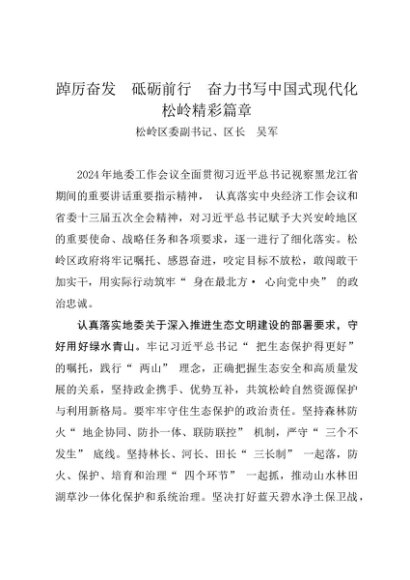 踔厉奋发　砥砺前行　奋力书写中国式现代化松岭精彩篇章

松岭区委副书记、区长　吴军

2024年地委工作会议全面贯彻习近平总书记视察黑龙江省期间的重要讲话重要指示精神，认真落实中央经济工作会议和省委十三届五次全会精神，对习近平总书记赋予大兴安岭地区的重要使命、战略任务和各项要求，逐一进行了细化落实。松岭区政府将牢记嘱托、感恩奋进，咬定目标不放松，敢闯敢干加实干，用实际行动筑牢“身在最北方·心向党中央”的政治忠诚。

认真落实地委关于深入推进生态文明建设的部署要求，守好用好绿水青山。牢记习近平总书记“把生态保护得更好”的嘱托，践行“两山”理念，正确把握生态安全和高质量发展的关系，坚持政企携手、优势互补，共筑松岭自然资源保护与利用新格局。要牢牢守住生态保护的政治责任。坚持森林防火“地企协同、防扑一体、联防联控”机制，严守“三个不发生”底线。坚持林长、河长、田长“三长制”一起落，防火、保护、培育和治理“四个环节”一起抓，推动山水林田湖草沙一体化保护和系统治理。坚决打好蓝天碧水净土保卫战，